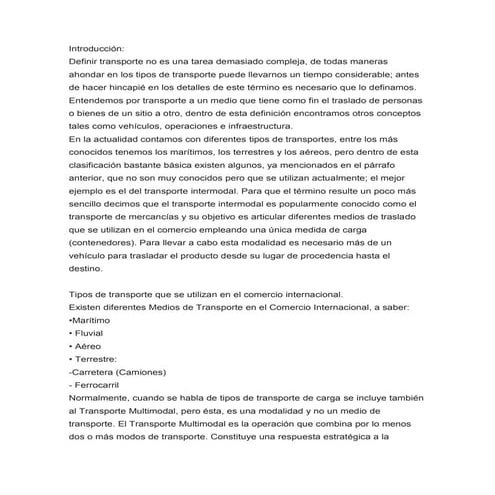 Introducción:
Definir transporte no es una tarea demasiado compleja, de todas maneras ahondar en los tipos de transporte puede llevarnos un tiempo considerable; antes de hacer hincapié en los detalles de este término es necesario que lo definamos. Entendemos por transporte a un medio que tiene como fin el traslado de personas o bienes de un sitio a otro, dentro de esta definición encontramos otros conceptos tales como vehículos, operaciones e infraestructura.
En la actualidad contamos con diferentes tipos de transportes, entre los más conocidos tenemos los marítimos, los terrestres y los aéreos, pero dentro de esta clasificación bastante básica existen algunos, ya mencionados en el párrafo anterior, que no son muy conocidos pero que se utilizan actualmente; el mejor ejemplo es el del transporte intermodal. Para que el término resulte un poco más sencillo decimos que el transporte intermodal es popularmente conocido como el transporte de mercancías y su objetivo es articular diferentes medios de traslado que se utilizan en el comercio empleando una única medida de carga (contenedores). Para llevar a cabo esta modalidad es necesario más de un vehículo para trasladar el producto desde su lugar de procedencia hasta el destino.

Tipos de transporte que se utilizan en el comercio internacional.
Existen diferentes Medios de Transporte en el Comercio Internacional, a saber:
•Marítimo
• Fluvial
• Aéreo
• Terrestre:
-Carretera (Camiones)
- Ferrocarril
Normalmente, cuando se habla de tipos de transporte de carga se incluye también al Transporte Multimodal, pero ésta, es una modalidad y no un medio de transporte. El Transporte Multimodal es la operación que combina por lo menos dos o más modos de transporte. Constituye una respuesta estratégica a la